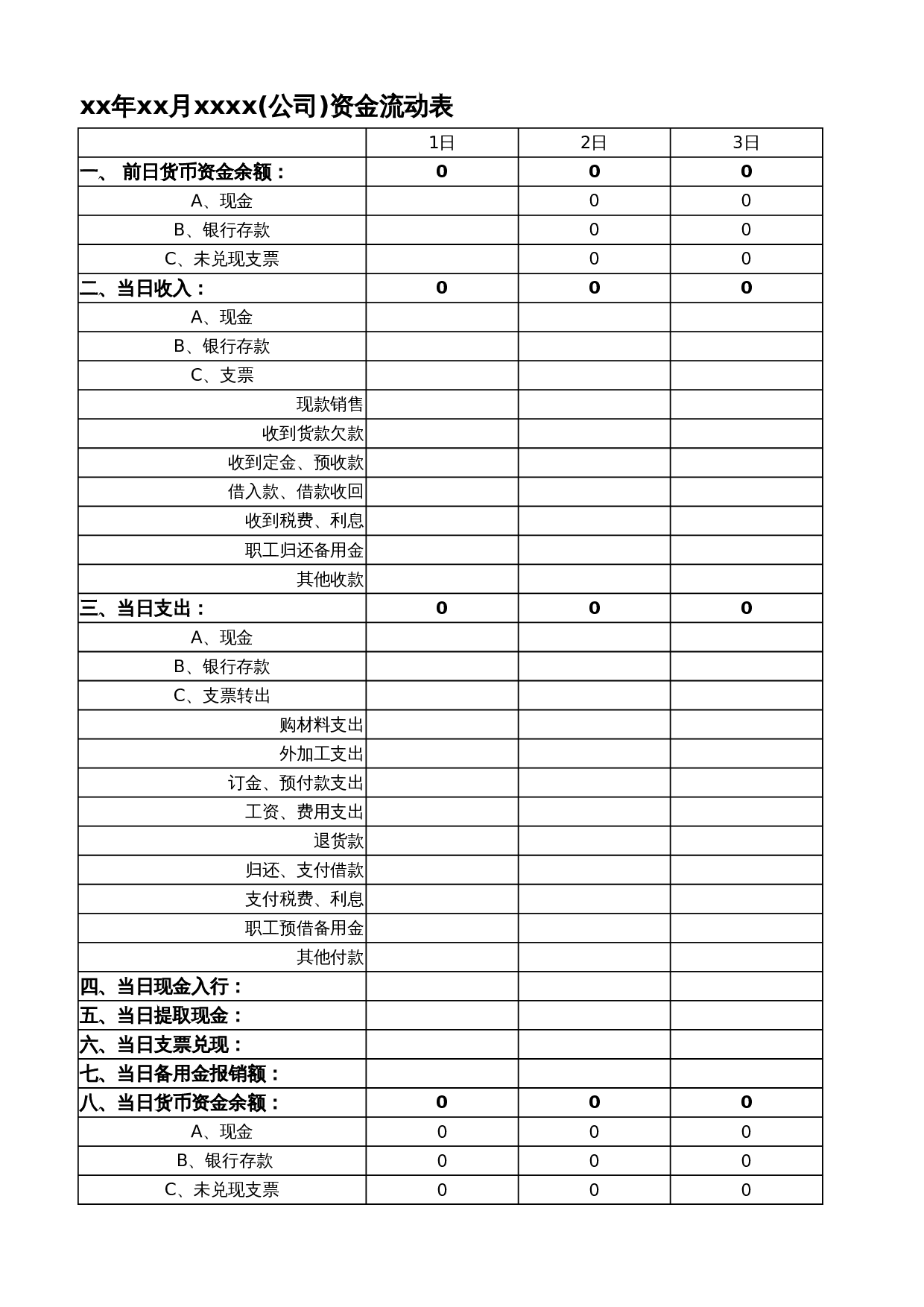 xx年xx月xxxx(公司)资金流动表

| | 1日 | 2日 | 3日 |
|---|---|---|---|
| 一、 前日货币资金余额： | 0 | 0 | 0 |
| A、现金 | | 0 | 0 |
| B、银行存款 | | 0 | 0 |
| C、未兑现支票 | | 0 | 0 |
| 二、当日收入： | 0 | 0 | 0 |
| A、现金 | | | |
| B、银行存款 | | | |
| C、支票 | | | |
| 现款销售 | | | |
| 收到货款欠款 | | | |
| 收到定金、预收款 | | | |
| 借入款、借款收回 | | | |
| 收到税费、利息 | | | |
| 职工归还备用金 | | | |
| 其他收款 | | | |
| 三、当日支出： | 0 | 0 | 0 |
| A、现金 | | | |
| B、银行存款 | | | |
| C、支票转出 | | | |
| 购材料支出 | | | |
| 外加工支出 | | | |
| 订金、预付款支出 | | | |
| 工资、费用支出 | | | |
| 退货款 | | | |
| 归还、支付借款 | | | |
| 支付税费、利息 | | | |
| 职工预借备用金 | | | |
| 其他付款 | | | |
| 四、当日现金入行： | | | |
| 五、当日提取现金： | | | |
| 六、当日支票兑现： | | | |
| 七、当日备用金报销额： | | | |
| 八、当日货币资金余额： | 0 | 0 | 0 |
| A、现金 | 0 | 0 | 0 |
| B、银行存款 | 0 | 0 | 0 |
| C、未兑现支票 | 0 | 0 | 0 |